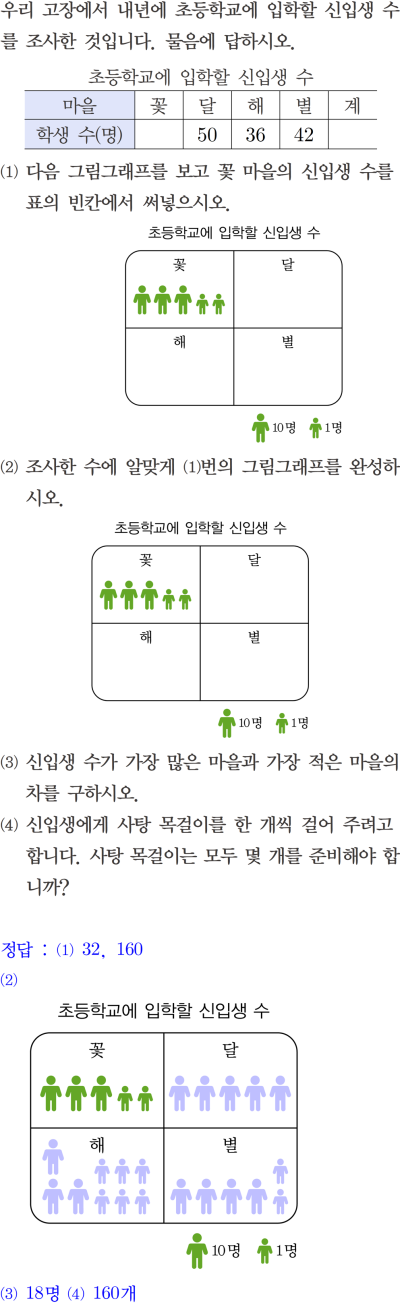 우리 고장에서 내년에 초등학교에 입학할 신입생 수를 조사한 것입니다. 물음에 답하시오.

초등학교에 입학할 신입생 수

| 마을 | 꽃 | 달 | 해 | 별 | 계 |
|---|---|---|---|---|---|
| 학생 수(명) |  | 50 | 36 | 42 |  |

⑴ 다음 그림그래프를 보고 꽃 마을의 신입생 수를 표의 빈칸에서 써넣으시오.

초등학교에 입학할 신입생 수

꽃
달
해
별

10명 1명

⑵ 조사한 수에 알맞게 ⑴번의 그림그래프를 완성하시오.

초등학교에 입학할 신입생 수

꽃
달
해
별

10명 1명

⑶ 신입생 수가 가장 많은 마을과 가장 적은 마을의 차를 구하시오.

⑷ 신입생에게 사탕 목걸이를 한 개씩 걸어 주려고 합니다. 사탕 목걸이는 모두 몇 개를 준비해야 합니까?

정답 : ⑴ 32, 160
⑵

초등학교에 입학할 신입생 수

꽃
달
해
별

10명 1명

⑶ 18명 ⑷ 160개